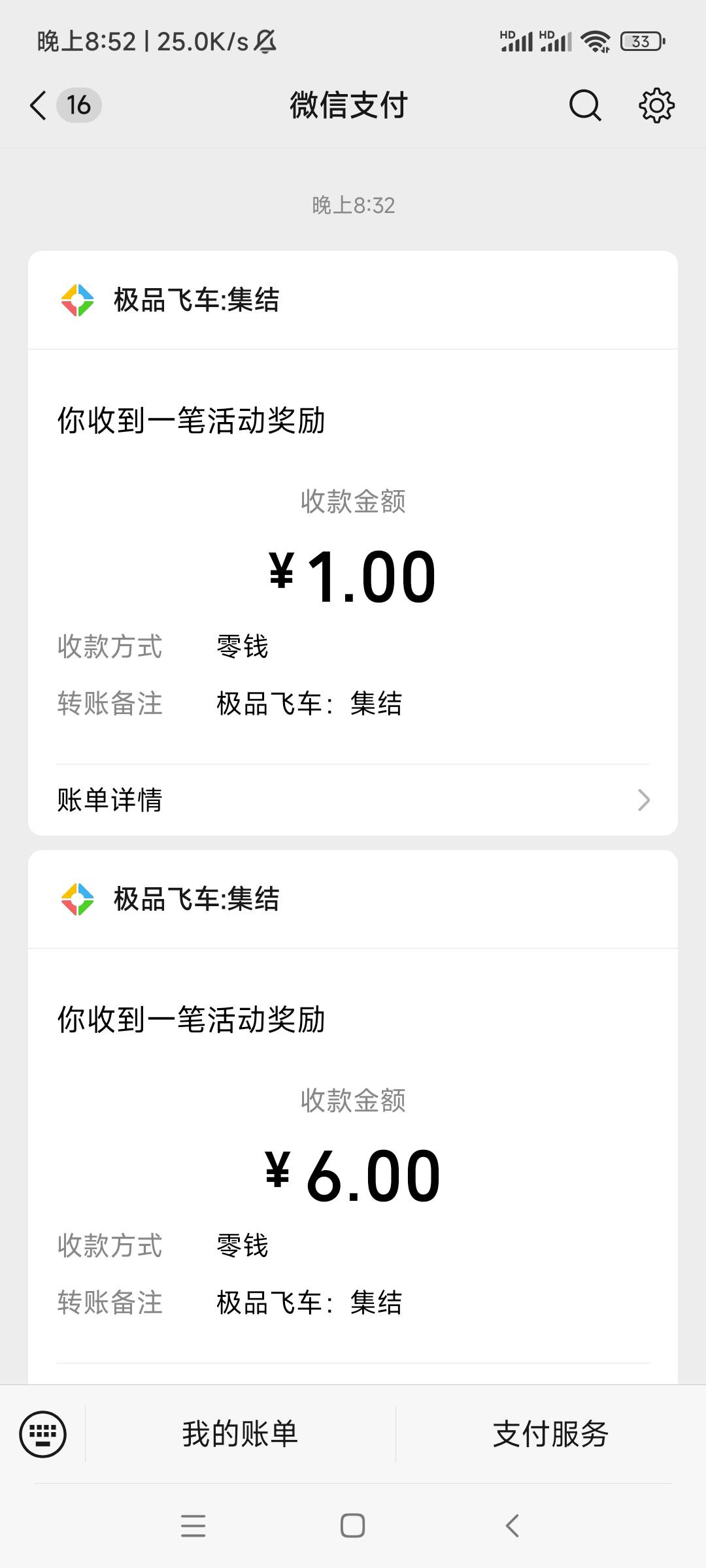 晚上8:52 | 25.0K/s

HD HD 33

16 微信支付

晚上8:32

极品飞车:集结

你收到一笔活动奖励

收款金额

¥1.00

收款方式 零钱

转账备注 极品飞车：集结

账单详情

极品飞车:集结

你收到一笔活动奖励

收款金额

¥6.00

收款方式 零钱

转账备注 极品飞车：集结

我的账单 支付服务